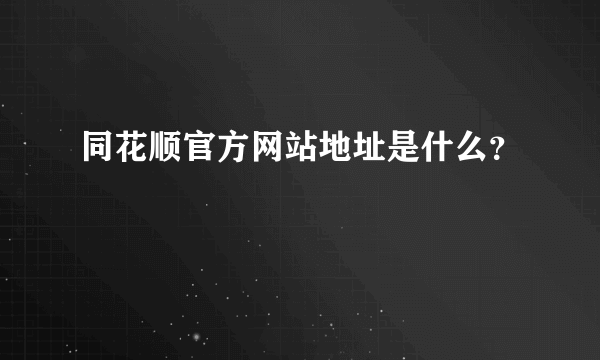 同花顺官方网站地址是什么?